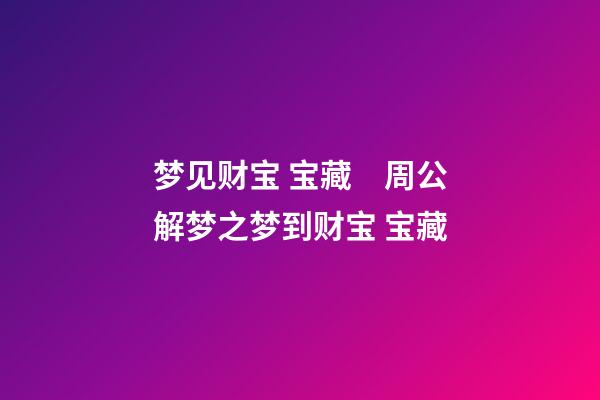 梦见财宝 宝藏　周公解梦之梦到财宝 宝藏